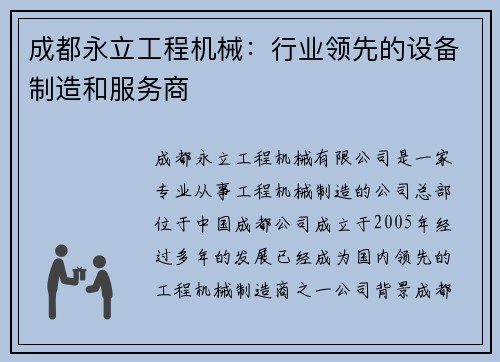 成都永立工程机械：行业领先的设备制造和服务商

成都永立工程机械有限公司是一家专业从事工程机械制造的公司总部位于中国成都公司成立于2005年经过多年的发展已经成为国内领先的工程机械制造商之一公司背景成都